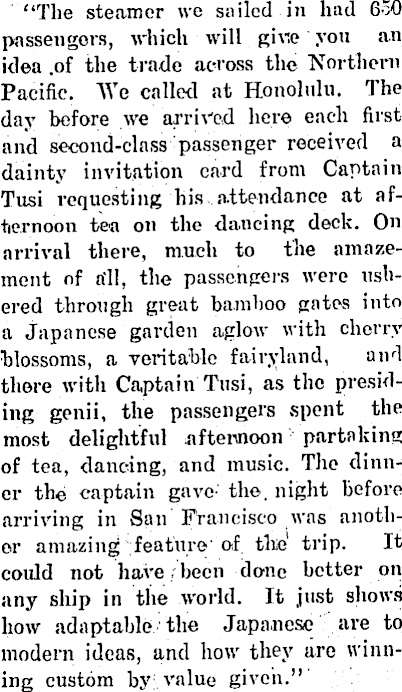 "The steamer we sailed in had 650 passengers, which will give you an idea of the trade across the Northern Pacific. We called at Honolulu. The day before we arrived here each first and second-class passenger received a dainty invitation card from Captain Tusi requesting his attendance at afternoon tea on the dancing deck. On arrival there, much to the amazement of all, the passengers were ushered through great bamboo gates into a Japanese garden aglow with cherry blossoms, a veritable fairyland, and there with Captain Tusi, as the presiding genii, the passengers spent the most delightful afternoon partaking of tea, dancing, and music. The dinner the captain gave the night before arriving in San Francisco was another amazing feature of the trip. It could not have been done better on any ship in the world. It just shows how adaptable the Japanese are to modern ideas, and how they are winning custom by value given."